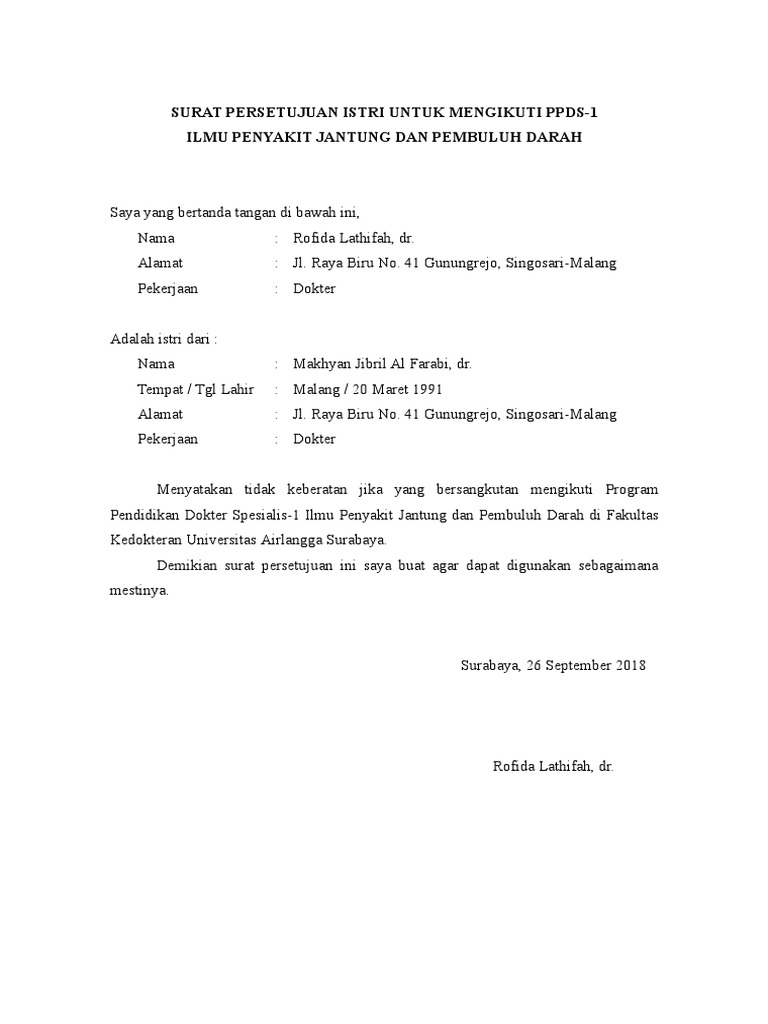 SURAT PERSETUJUAN ISTRI UNTUK MENGIKUTI PPDS-1
ILMU PENYAKIT JANTUNG DAN PEMBULUH DARAH

Saya yang bertanda tangan di bawah ini,
Nama : Rofida Lathifah, dr.
Alamat : Jl. Raya Biru No. 41 Gunungrejo, Singosari-Malang
Pekerjaan : Dokter

Adalah istri dari :
Nama : Makhyan Jibril Al Farabi, dr.
Tempat / Tgl Lahir : Malang / 20 Maret 1991
Alamat : Jl. Raya Biru No. 41 Gunungrejo, Singosari-Malang
Pekerjaan : Dokter

Menyatakan tidak keberatan jika yang bersangkutan mengikuti Program Pendidikan Dokter Spesialis-1 Ilmu Penyakit Jantung dan Pembuluh Darah di Fakultas Kedokteran Universitas Airlangga Surabaya.

Demikian surat persetujuan ini saya buat agar dapat digunakan sebagaimana mestinya.

Surabaya, 26 September 2018

Rofida Lathifah, dr.